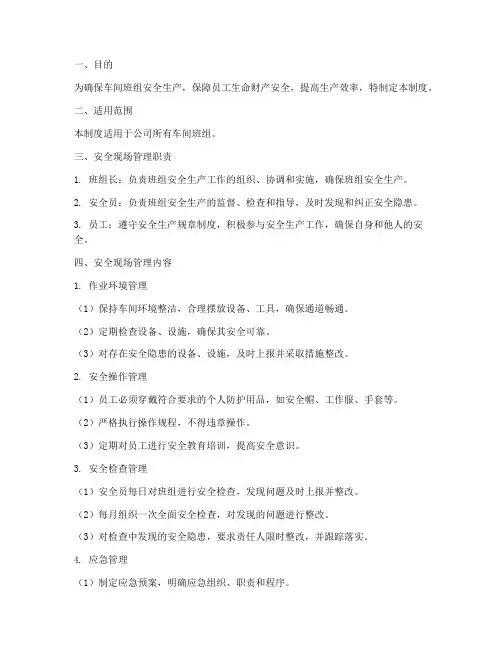 一、目的

为确保车间班组安全生产，保障员工生命财产安全，提高生产效率，特制定本制度。

二、适用范围

本制度适用于公司所有车间班组。

三、安全现场管理职责

1. 班组长：负责班组安全生产工作的组织、协调和实施，确保班组安全生产。

2. 安全员：负责班组安全生产的监督、检查和指导，及时发现和纠正安全隐患。

3. 员工：遵守安全生产规章制度，积极参与安全生产工作，确保自身和他人的安全。

四、安全现场管理内容

1. 作业环境管理

（1）保持车间环境整洁，合理摆放设备、工具，确保通道畅通。

（2）定期检查设备、设施，确保其安全可靠。

（3）对存在安全隐患的设备、设施，及时上报并采取措施整改。

2. 安全操作管理

（1）员工必须穿戴符合要求的个人防护用品，如安全帽、工作服、手套等。

（2）严格执行操作规程，不得违章操作。

（3）定期对员工进行安全教育培训，提高安全意识。

3. 安全检查管理

（1）安全员每日对班组进行安全检查，发现问题及时上报并整改。

（2）每月组织一次全面安全检查，对发现的问题进行整改。

（3）对检查中发现的安全隐患，要求责任人限时整改，并跟踪落实。

4. 应急管理

（1）制定应急预案，明确应急组织、职责和程序。